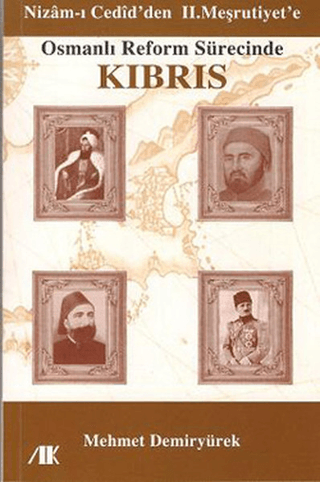 Nizâm-ı Cedîd'den II.Meşrutiyet'e

Osmanlı Reform Sürecinde

KIBRIS

Mehmet Demiryürek

AK